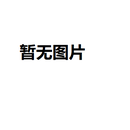 暂无图片